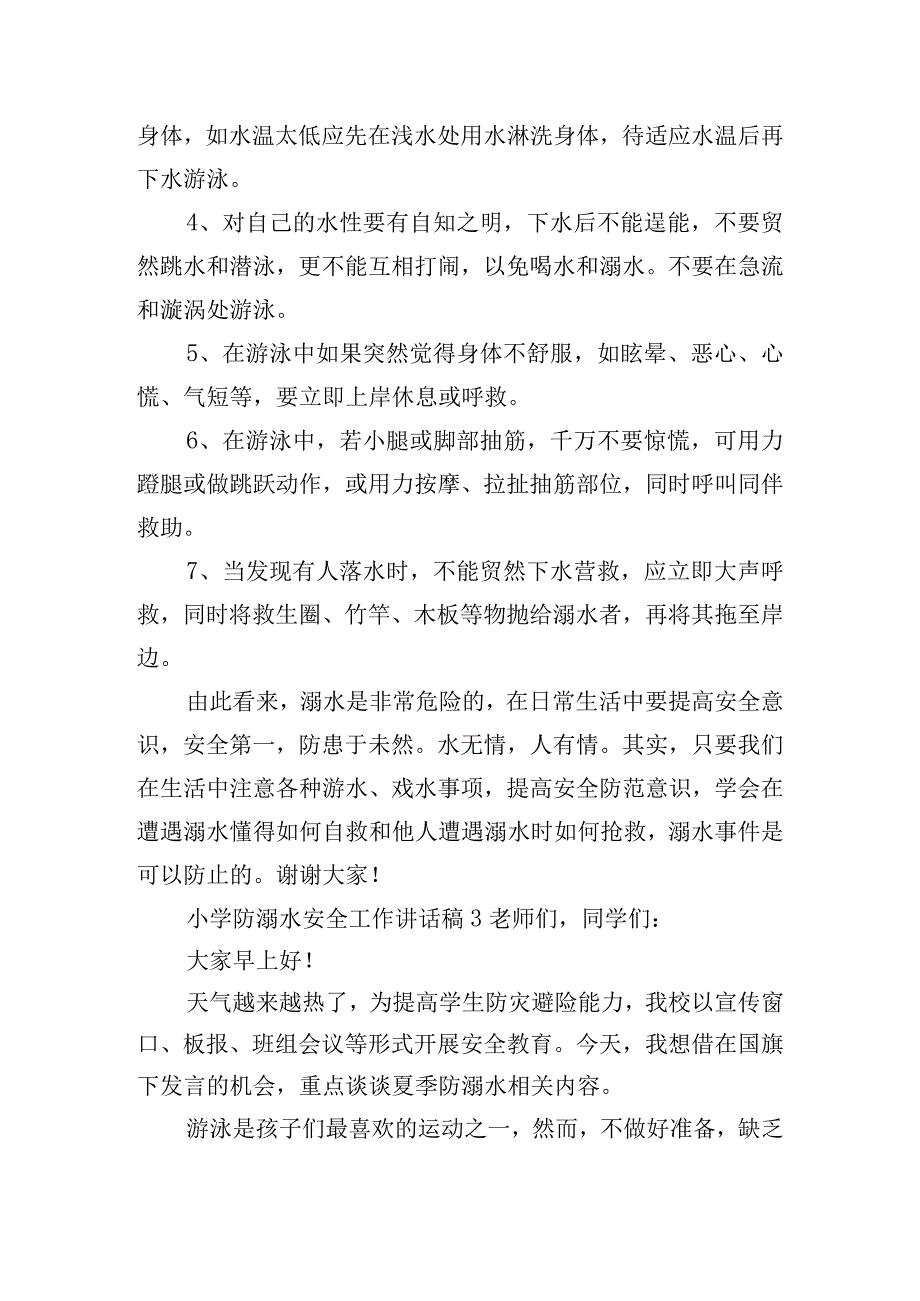 身体，如水温太低应先在浅水处用水淋洗身体，待适应水温后再下水游泳。

4、对自己的水性要有自知之明，下水后不能逞能，不要贸然跳水和潜泳，更不能互相打闹，以免喝水和溺水。不要在急流和漩涡处游泳。

5、在游泳中如果突然觉得身体不舒服，如眩晕、恶心、心慌、气短等，要立即上岸休息或呼救。

6、在游泳中，若小腿或脚部抽筋，千万不要惊慌，可用力蹬腿或做跳跃动作，或用力按摩、拉扯抽筋部位，同时呼叫同伴救助。

7、当发现有人落水时，不能贸然下水营救，应立即大声呼救，同时将救生圈、竹竿、木板等物抛给溺水者，再将其拖至岸边。

由此看来，溺水是非常危险的，在日常生活中要提高安全意识，安全第一，防患于未然。水无情，人有情。其实，只要我们在生活中注意各种游水、戏水事项，提高安全防范意识，学会在遭遇溺水懂得如何自救和他人遭遇溺水时如何抢救，溺水事件是可以防止的。谢谢大家！

小学防溺水安全工作讲话稿3老师们，同学们：

大家早上好！

天气越来越热了，为提高学生防灾避险能力，我校以宣传窗口、板报、班组会议等形式开展安全教育。今天，我想借在国旗下发言的机会，重点谈谈夏季防溺水相关内容。

游泳是孩子们最喜欢的运动之一，然而，不做好准备，缺乏